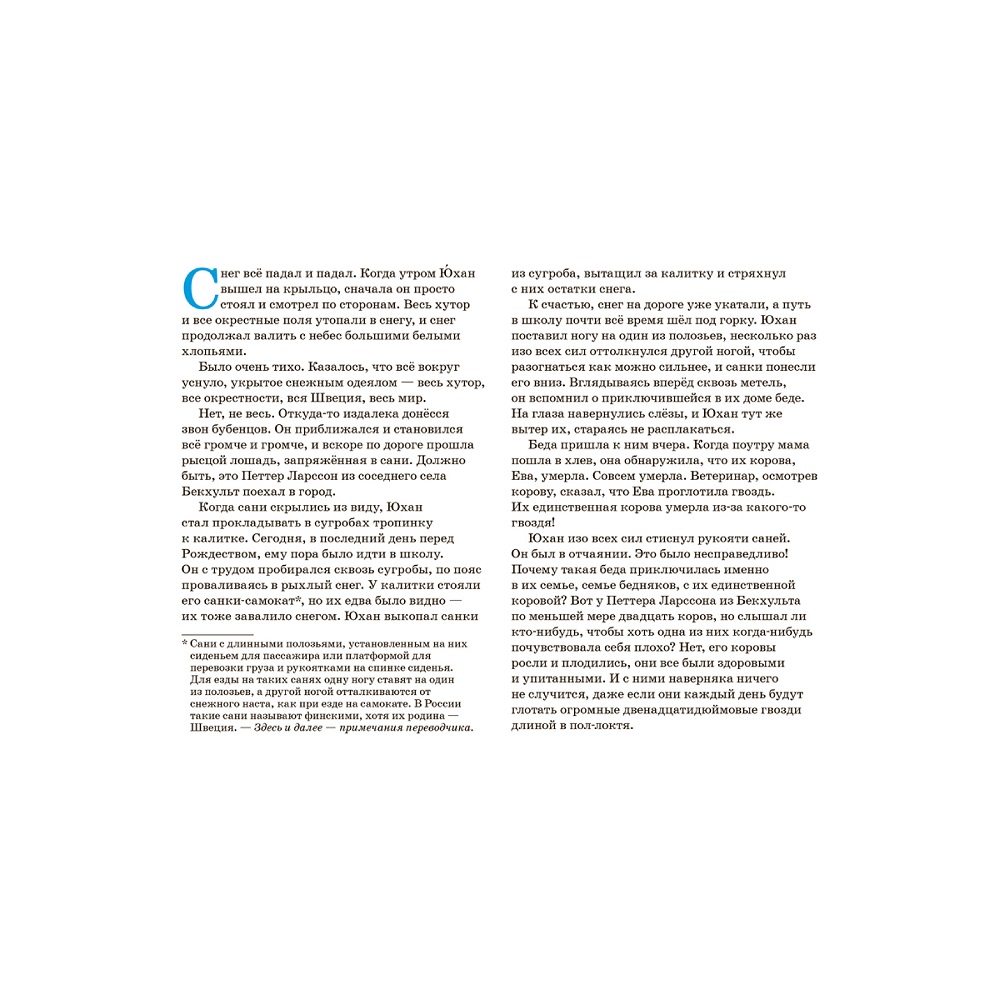 Снег всё падал и падал. Когда утром Ю́хан вышел на крыльцо, сначала он просто стоял и смотрел по сторонам. Весь хутор и все окрестные поля утопали в снегу, и снег продолжал валить с небес большими белыми хлопьями.

Было очень тихо. Казалось, что всё вокруг уснуло, укрытое снежным одеялом — весь хутор, все окрестности, вся Швеция, весь мир.

Нет, не весь. Откуда-то издалека донёсся звон бубенцов. Он приближался и становился всё громче и громче, и вскоре по дороге прошла рысцой лошадь, запряжённая в сани. Должно быть, это Петтер Ларссон из соседнего села Бекхульт поехал в город.

Когда сани скрылись из виду, Юхан стал прокладывать в сугробах тропинку к калитке. Сегодня, в последний день перед Рождеством, ему пора было идти в школу. Он с трудом пробирался сквозь сугробы, по пояс проваливаясь в рыхлый снег. У калитки стояли его санки-самокат*, но их едва было видно — их тоже завалило снегом. Юхан выкопал санки

* Сани с длинными полозьями, установленным на них сиденьем для пассажира или платформой для перевозки груза и рукоятками на спинке сиденья. Для езды на таких санях одну ногу ставят на один из полозьев, а другой ногой отталкиваются от снежного наста, как при езде на самокате. В России такие сани называют финскими, хотя их родина — Швеция. — Здесь и далее — примечания переводчика.

из сугроба, вытащил за калитку и стряхнул с них остатки снега.

К счастью, снег на дороге уже укатали, а путь в школу почти всё время шёл под горку. Юхан поставил ногу на один из полозьев, несколько раз изо всех сил оттолкнулся другой ногой, чтобы разогнаться как можно сильнее, и санки понесли его вниз. Вглядываясь вперёд сквозь метель, он вспомнил о приключившейся в их доме беде. На глаза навернулись слёзы, и Юхан тут же вытер их, стараясь не расплакаться.

Беда пришла к ним вчера. Когда поутру мама пошла в хлев, она обнаружила, что их корова, Ева, умерла. Совсем умерла. Ветеринар, осмотрев корову, сказал, что Ева проглотила гвоздь. Их единственная корова умерла из-за какого-то гвоздя!

Юхан изо всех сил стиснул рукояти саней. Он был в отчаянии. Это было несправедливо! Почему такая беда приключилась именно в их семье, семье бедняков, с их единственной коровой? Вот у Петтера Ларссона из Бекхульта по меньшей мере двадцать коров, но слышал ли кто-нибудь, чтобы хоть одна из них когда-нибудь почувствовала себя плохо? Нет, его коровы росли и плодились, они все были здоровыми и упитанными. И с ними наверняка ничего не случится, даже если они каждый день будут глотать огромные двенадцатидюймовые гвозди длиной в пол-локтя.